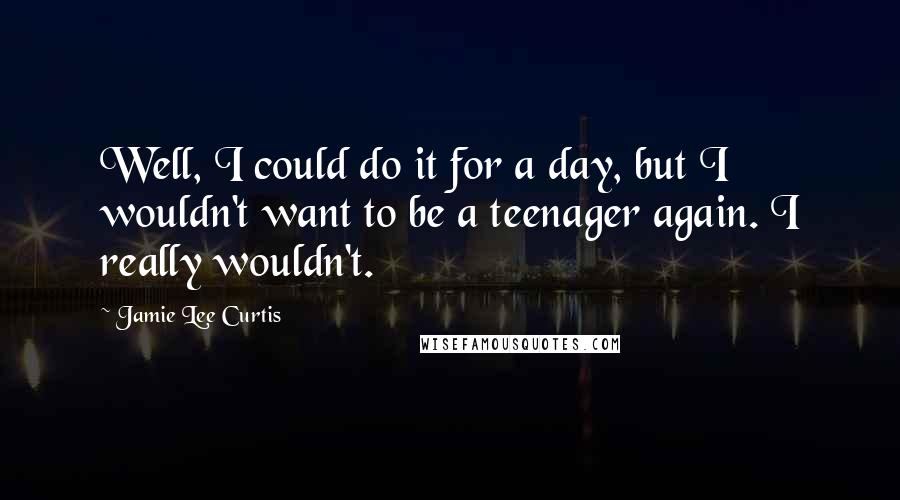 Well, I could do it for a day, but I wouldn't want to be a teenager again. I really wouldn't.

~ Jamie Lee Curtis

WISEFAMOUSQUOTES.COM